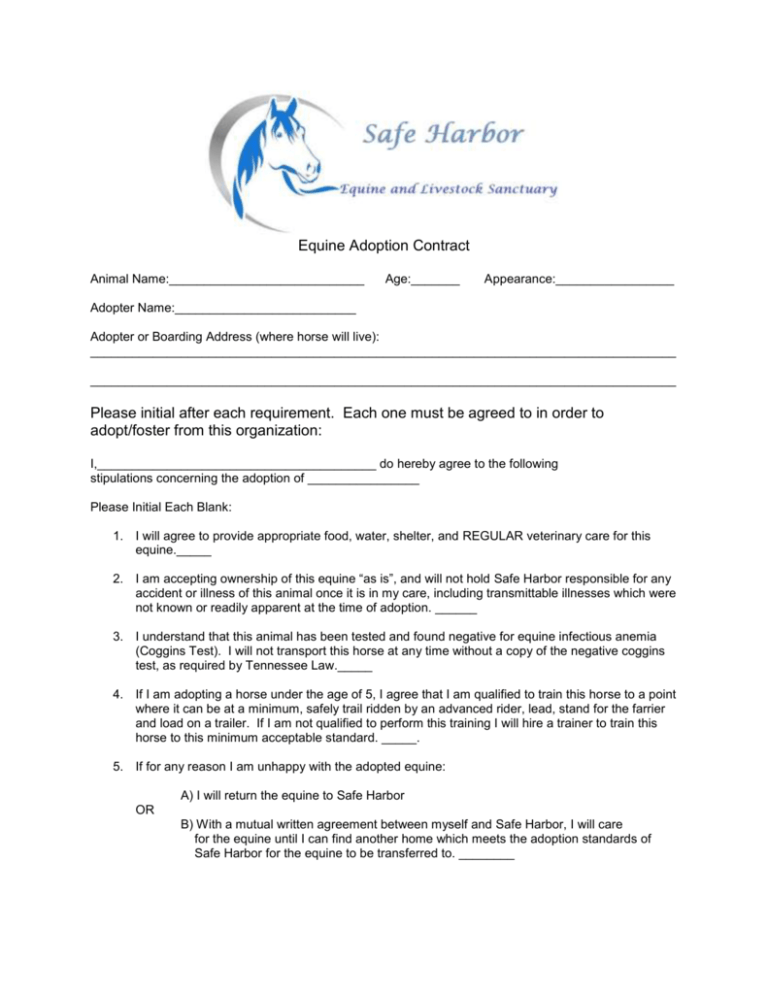 Safe Harbor

Equine and Livestock Sanctuary

Equine Adoption Contract

Animal Name:____ Age:____ Appearance:____

Adopter Name:____

Adopter or Boarding Address (where horse will live):
____
____

Please initial after each requirement. Each one must be agreed to in order to adopt/foster from this organization:

I,____ do hereby agree to the following stipulations concerning the adoption of ____

Please Initial Each Blank:

1. I will agree to provide appropriate food, water, shelter, and REGULAR veterinary care for this equine.____

2. I am accepting ownership of this equine "as is", and will not hold Safe Harbor responsible for any accident or illness of this animal once it is in my care, including transmittable illnesses which were not known or readily apparent at the time of adoption. ____

3. I understand that this animal has been tested and found negative for equine infectious anemia (Coggins Test). I will not transport this horse at any time without a copy of the negative coggins test, as required by Tennessee Law.____

4. If I am adopting a horse under the age of 5, I agree that I am qualified to train this horse to a point where it can be at a minimum, safely trail ridden by an advanced rider, lead, stand for the farrier and load on a trailer. If I am not qualified to perform this training I will hire a trainer to train this horse to this minimum acceptable standard. ____.

5. If for any reason I am unhappy with the adopted equine:

A) I will return the equine to Safe Harbor

OR

B) With a mutual written agreement between myself and Safe Harbor, I will care for the equine until I can find another home which meets the adoption standards of Safe Harbor for the equine to be transferred to. ____